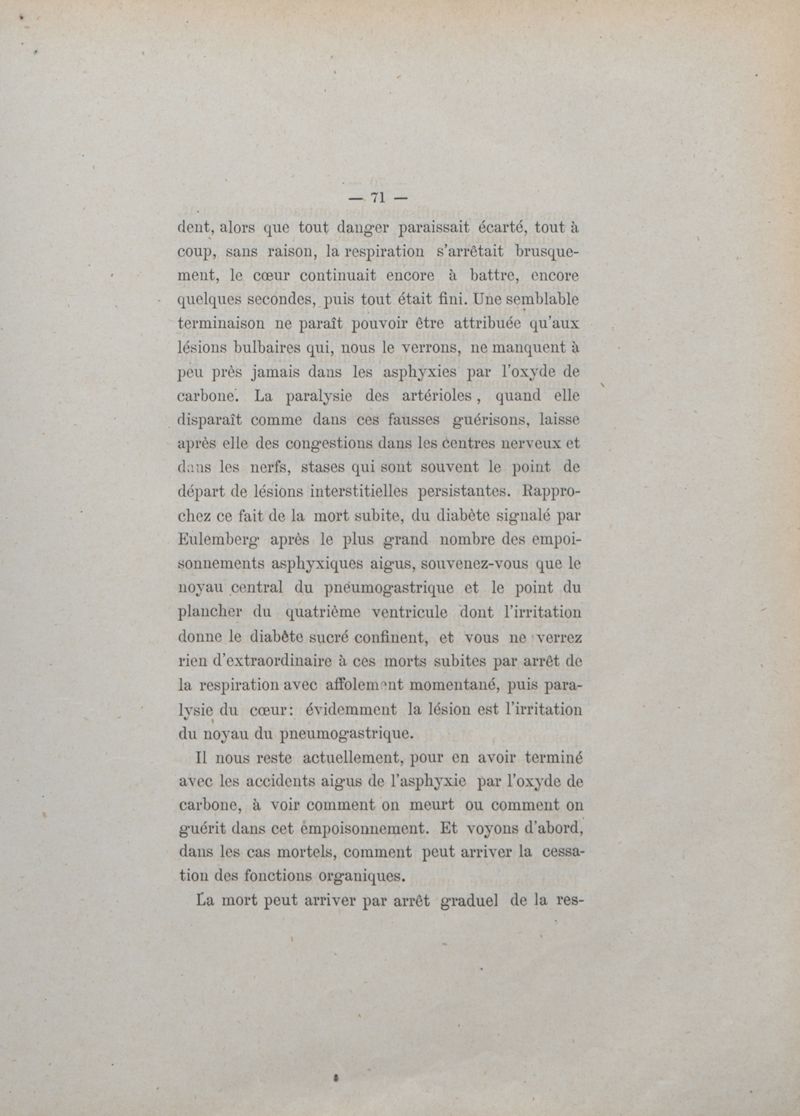 — 71 —

dent, alors que tout danger paraissait écarté, tout à coup, sans raison, la respiration s'arrêtait brusquement, le cœur continuait encore à battre, encore quelques secondes, puis tout était fini. Une semblable terminaison ne paraît pouvoir être attribuée qu'aux lésions bulbaires qui, nous le verrons, ne manquent à peu près jamais dans les asphyxies par l'oxyde de carbone. La paralysie des artérioles, quand elle disparaît comme dans ces fausses guérisons, laisse après elle des congestions dans les centres nerveux et dans les nerfs, stases qui sont souvent le point de départ de lésions interstitielles persistantes. Rapprochez ce fait de la mort subite, du diabète signalé par Eulemberg après le plus grand nombre des empoisonnements asphyxiques aigus, souvenez-vous que le noyau central du pneumogastrique et le point du plancher du quatrième ventricule dont l'irritation donne le diabète sucré confinent, et vous ne verrez rien d'extraordinaire à ces morts subites par arrêt de la respiration avec affolement momentané, puis paralysie du cœur: évidemment la lésion est l'irritation du noyau du pneumogastrique.

Il nous reste actuellement, pour en avoir terminé avec les accidents aigus de l'asphyxie par l'oxyde de carbone, à voir comment on meurt ou comment on guérit dans cet empoisonnement. Et voyons d'abord, dans les cas mortels, comment peut arriver la cessation des fonctions organiques.

La mort peut arriver par arrêt graduel de la res-